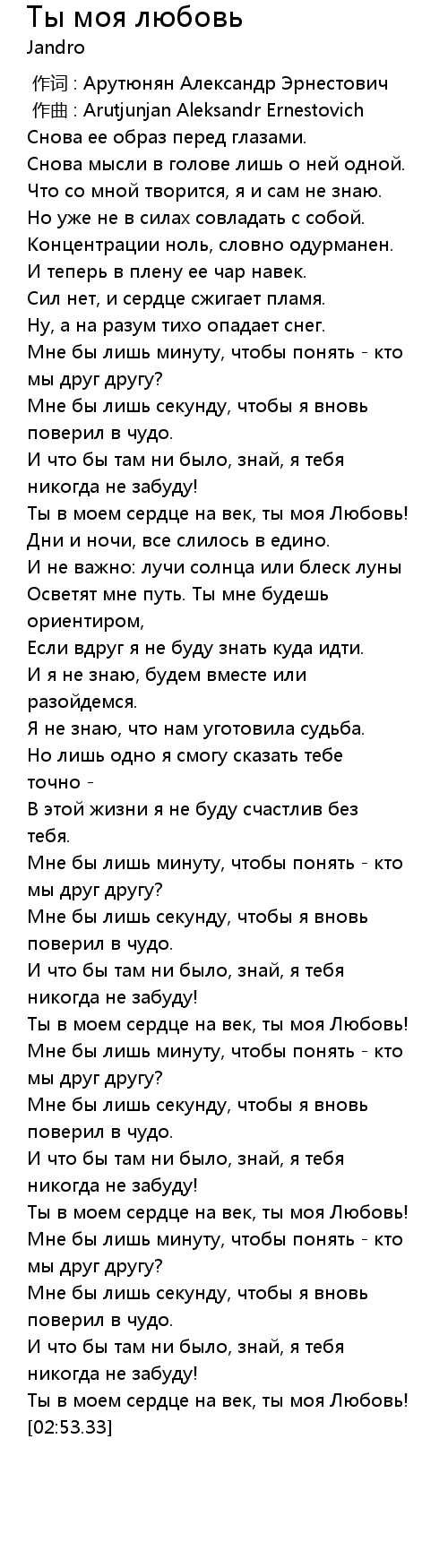 Ты моя любовь
Jandro

作词 : Арутюнян Александр Эрнестович
作曲 : Arutjunjan Aleksandr Ernestovich
Снова ее образ перед глазами.
Снова мысли в голове лишь о ней одной.
Что со мной творится, я и сам не знаю.
Но уже не в силах совладать с собой.
Концентрации ноль, словно одурманен.
И теперь в плену ее чар навек.
Сил нет, и сердце сжигает пламя.
Ну, а на разум тихо опадает снег.
Мне бы лишь минуту, чтобы понять - кто мы друг другу?
Мне бы лишь секунду, чтобы я вновь поверил в чудо.
И что бы там ни было, знай, я тебя никогда не забуду!
Ты в моем сердце на век, ты моя Любовь!
Дни и ночи, все слилось в едино.
И не важно: лучи солнца или блеск луны
Осветят мне путь. Ты мне будешь ориентиром,
Если вдруг я не буду знать куда идти.
И я не знаю, будем вместе или разойдемся.
Я не знаю, что нам уготовила судьба.
Но лишь одно я смогу сказать тебе точно -
В этой жизни я не буду счастлив без тебя.
Мне бы лишь минуту, чтобы понять - кто мы друг другу?
Мне бы лишь секунду, чтобы я вновь поверил в чудо.
И что бы там ни было, знай, я тебя никогда не забуду!
Ты в моем сердце на век, ты моя Любовь!
Мне бы лишь минуту, чтобы понять - кто мы друг другу?
Мне бы лишь секунду, чтобы я вновь поверил в чудо.
И что бы там ни было, знай, я тебя никогда не забуду!
Ты в моем сердце на век, ты моя Любовь!
Мне бы лишь минуту, чтобы понять - кто мы друг другу?
Мне бы лишь секунду, чтобы я вновь поверил в чудо.
И что бы там ни было, знай, я тебя никогда не забуду!
Ты в моем сердце на век, ты моя Любовь!
[02:53.33]